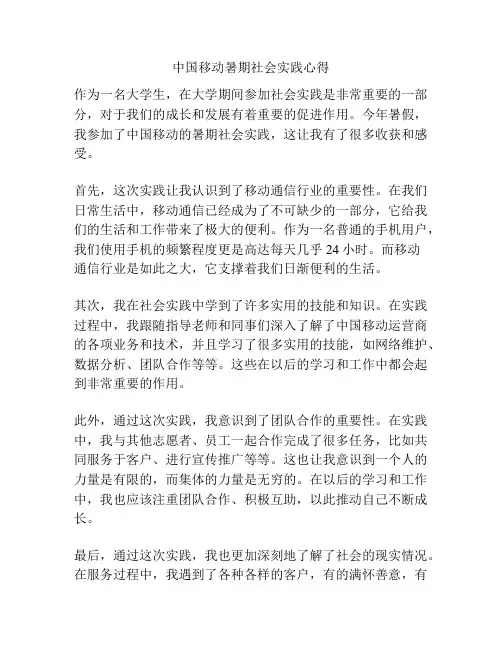 中国移动暑期社会实践心得

作为一名大学生，在大学期间参加社会实践是非常重要的一部分，对于我们的成长和发展有着重要的促进作用。今年暑假，我参加了中国移动的暑期社会实践，这让我有了很多收获和感受。

首先，这次实践让我认识到了移动通信行业的重要性。在我们日常生活中，移动通信已经成为了不可缺少的一部分，它给我们的生活和工作带来了极大的便利。作为一名普通的手机用户，我们使用手机的频繁程度更是高达每天几乎 24 小时。而移动通信行业是如此之大，它支撑着我们日渐便利的生活。

其次，我在社会实践中学到了许多实用的技能和知识。在实践过程中，我跟随指导老师和同事们深入了解了中国移动运营商的各项业务和技术，并且学习了很多实用的技能，如网络维护、数据分析、团队合作等等。这些在以后的学习和工作中都会起到非常重要的作用。

此外，通过这次实践，我意识到了团队合作的重要性。在实践中，我与其他志愿者、员工一起合作完成了很多任务，比如共同服务于客户、进行宣传推广等等。这也让我意识到一个人的力量是有限的，而集体的力量是无穷的。在以后的学习和工作中，我也应该注重团队合作、积极互助，以此推动自己不断成长。

最后，通过这次实践，我也更加深刻地了解了社会的现实情况。在服务过程中，我遇到了各种各样的客户，有的满怀善意，有